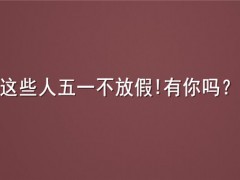 这些人五一不放假!有你吗?